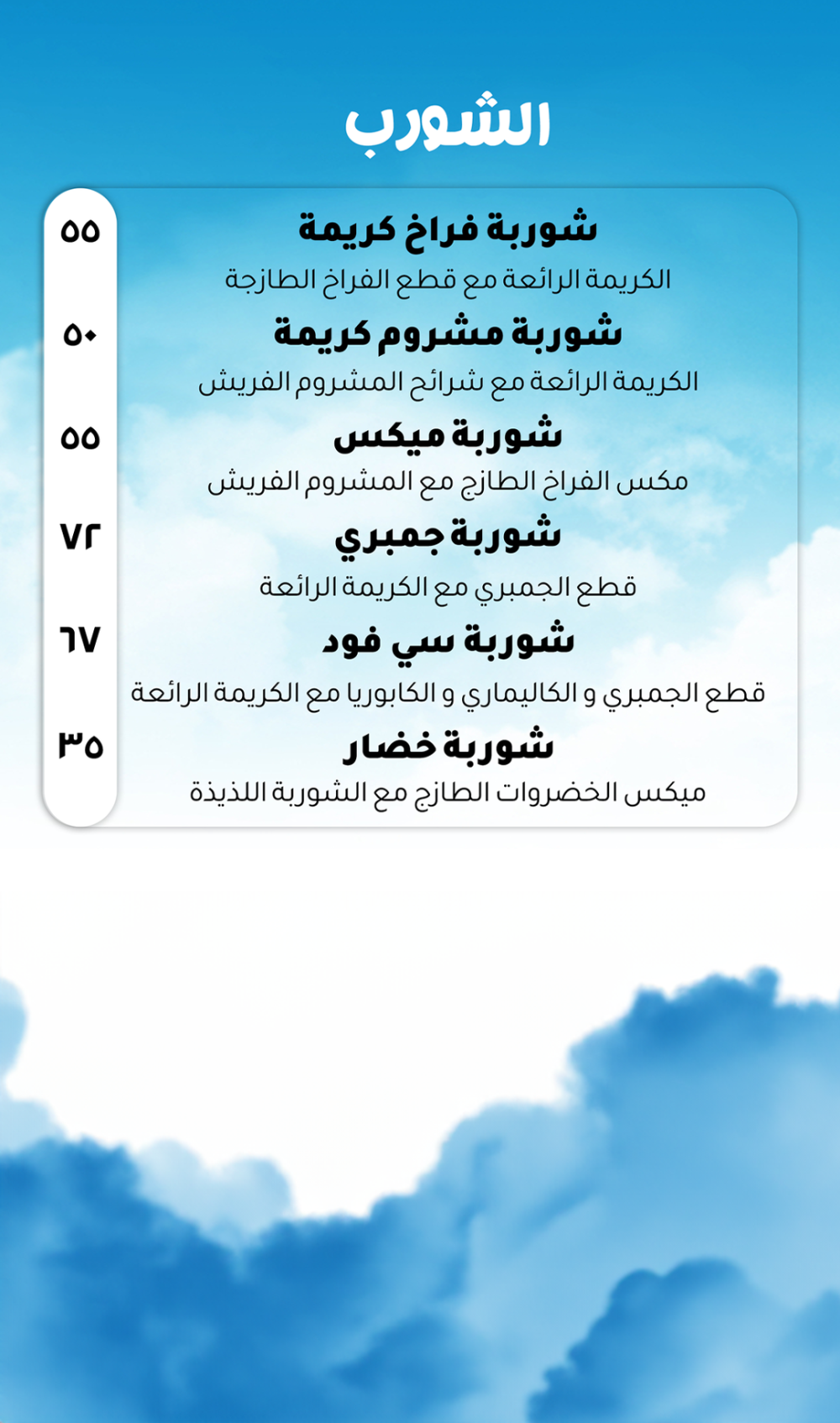 الشورب

شوربة فراخ كريمة ٥٥
الكريمة الرائعة مع قطع الفراخ الطازجة

شوربة مشروم كريمة ٥٠
الكريمة الرائعة مع شرائح المشروم الفريش

شوربة ميكس ٥٥
مكس الفراخ الطازج مع المشروم الفريش

شوربة جمبري ٧٢
قطع الجمبري مع الكريمة الرائعة

شوربة سي فود ٦٧
قطع الجمبري و الكاليماري و الكابوريا مع الكريمة الرائعة

شوربة خضار ٣٥
ميكس الخضروات الطازج مع الشوربة اللذيذة